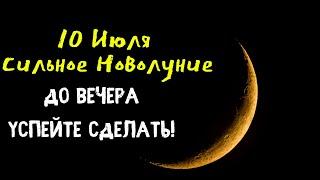 10 Июля
Сильное Новолуние
ДО ВЕЧЕРА
УСПЕЙТЕ СДЕЛАТЬ!